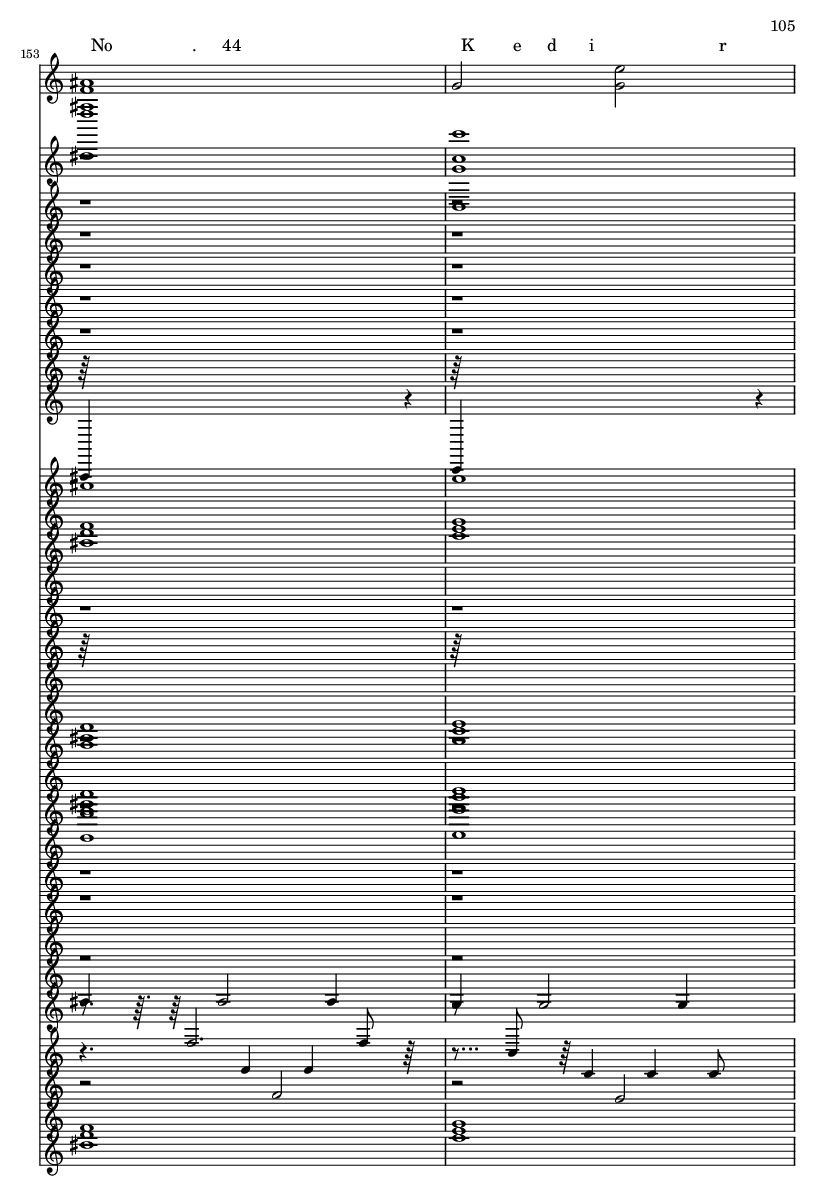 105

153

No . 44

K e d i r